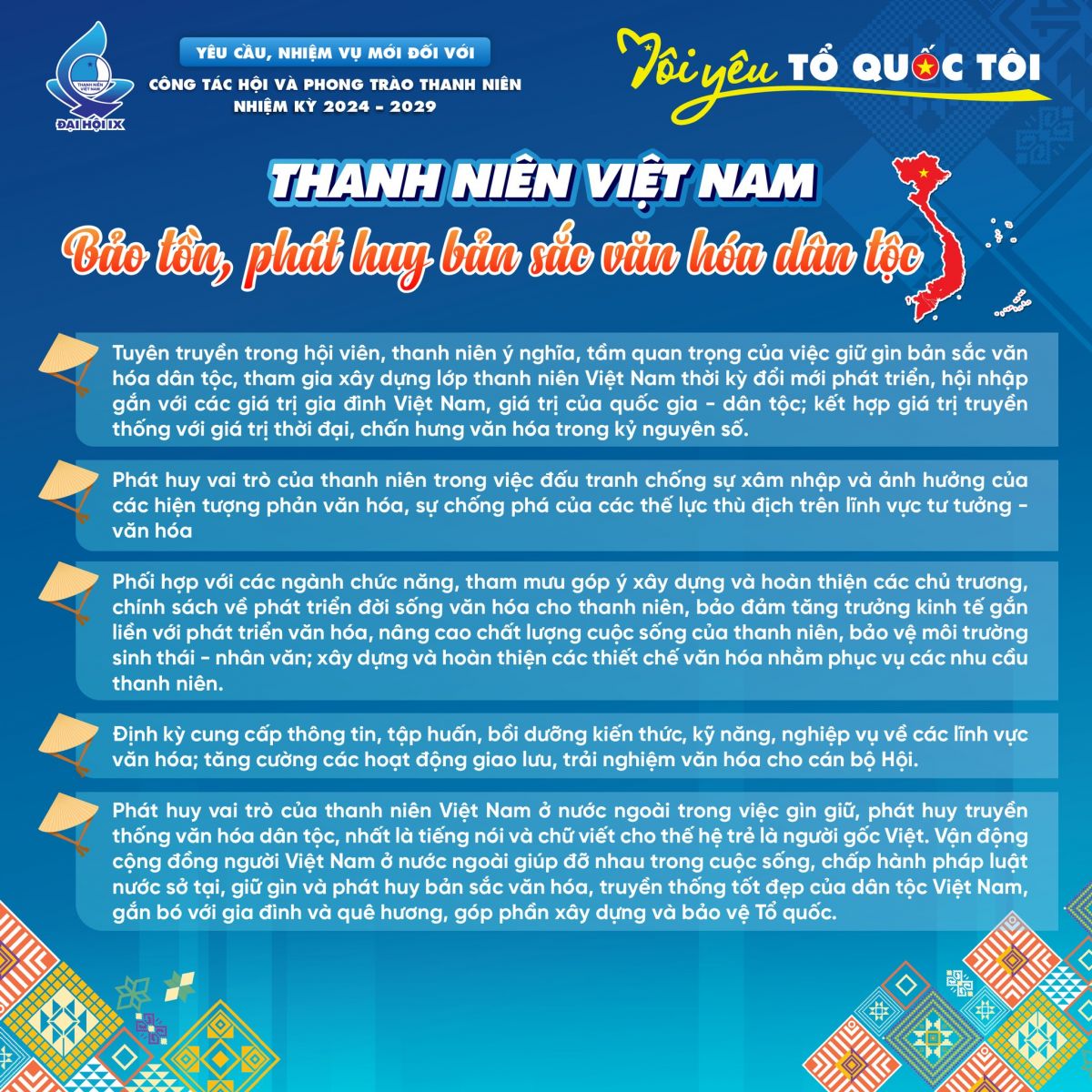 THANH NIÊN VIỆT NAM

ĐẠI HỘI IX

YÊU CẦU, NHIỆM VỤ MỚI ĐỐI VỚI
CÔNG TÁC HỘI VÀ PHONG TRÀO THANH NIÊN
NHIỆM KỲ 2024 - 2029

Tôi yêu TỔ QUỐC TÔI

THANH NIÊN VIỆT NAM
Bảo tồn, phát huy bản sắc văn hóa dân tộc

Tuyên truyền trong hội viên, thanh niên ý nghĩa, tầm quan trọng của việc giữ gìn bản sắc văn hóa dân tộc, tham gia xây dựng lớp thanh niên Việt Nam thời kỳ đổi mới phát triển, hội nhập gắn với các giá trị gia đình Việt Nam, giá trị của quốc gia - dân tộc; kết hợp giá trị truyền thống với giá trị thời đại, chấn hưng văn hóa trong kỷ nguyên số.

Phát huy vai trò của thanh niên trong việc đấu tranh chống sự xâm nhập và ảnh hưởng của các hiện tượng phản văn hóa, sự chống phá của các thế lực thù địch trên lĩnh vực tư tưởng - văn hóa

Phối hợp với các ngành chức năng, tham mưu góp ý xây dựng và hoàn thiện các chủ trương, chính sách về phát triển đời sống văn hóa cho thanh niên, bảo đảm tăng trưởng kinh tế gắn liền với phát triển văn hóa, nâng cao chất lượng cuộc sống của thanh niên, bảo vệ môi trường sinh thái - nhân văn; xây dựng và hoàn thiện các thiết chế văn hóa nhằm phục vụ các nhu cầu thanh niên.

Định kỳ cung cấp thông tin, tập huấn, bồi dưỡng kiến thức, kỹ năng, nghiệp vụ về các lĩnh vực văn hóa; tăng cường các hoạt động giao lưu, trải nghiệm văn hóa cho cán bộ Hội.

Phát huy vai trò của thanh niên Việt Nam ở nước ngoài trong việc gìn giữ, phát huy truyền thống văn hóa dân tộc, nhất là tiếng nói và chữ viết cho thế hệ trẻ là người gốc Việt. Vận động cộng đồng người Việt Nam ở nước ngoài giúp đỡ nhau trong cuộc sống, chấp hành pháp luật nước sở tại, giữ gìn và phát huy bản sắc văn hóa, truyền thống tốt đẹp của dân tộc Việt Nam, gắn bó với gia đình và quê hương, góp phần xây dựng và bảo vệ Tổ quốc.